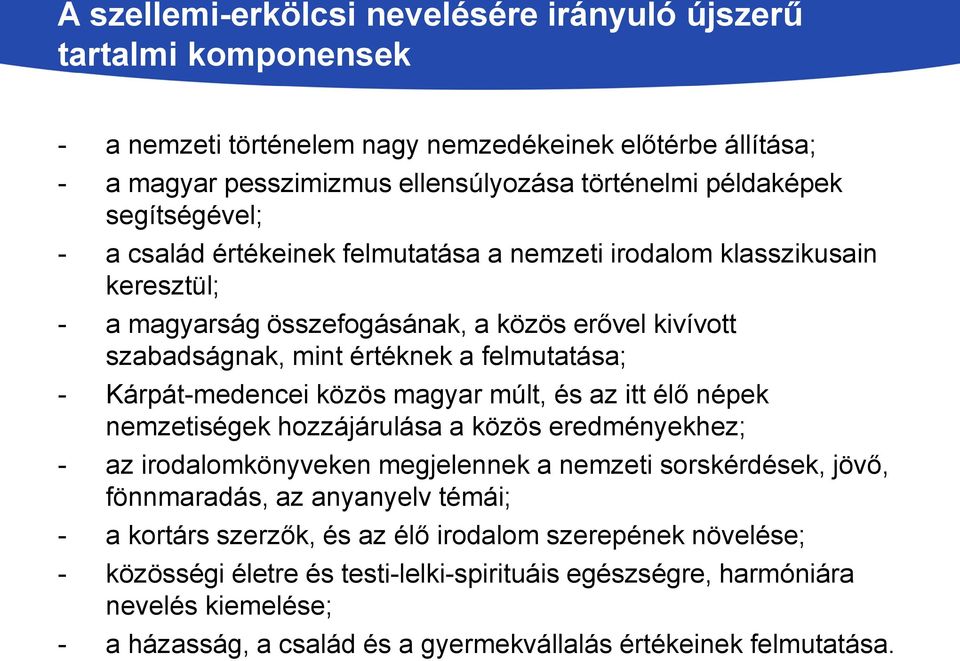 A szellemi-erkölcsi nevelésére irányuló újszerű tartalmi komponensek

- a nemzeti történelem nagy nemzedékeinek előtérbe állítása;
- a magyar pesszimizmus ellensúlyozása történelmi példaképek segítségével;
- a család értékeinek felmutatása a nemzeti irodalom klasszikusain keresztül;
- a magyarság összefogásának, a közös erővel kivívott szabadságnak, mint értéknek a felmutatása;
- Kárpát-medencei közös magyar múlt, és az itt élő népek nemzetiségek hozzájárulása a közös eredményekhez;
- az irodalomkönyveken megjelennek a nemzeti sorskérdések, jövő, fönnmaradás, az anyanyelv témái;
- a kortárs szerzők, és az élő irodalom szerepének növelése;
- közösségi életre és testi-lelki-spirituáis egészségre, harmóniára nevelés kiemelése;
- a házasság, a család és a gyermekvállalás értékeinek felmutatása.